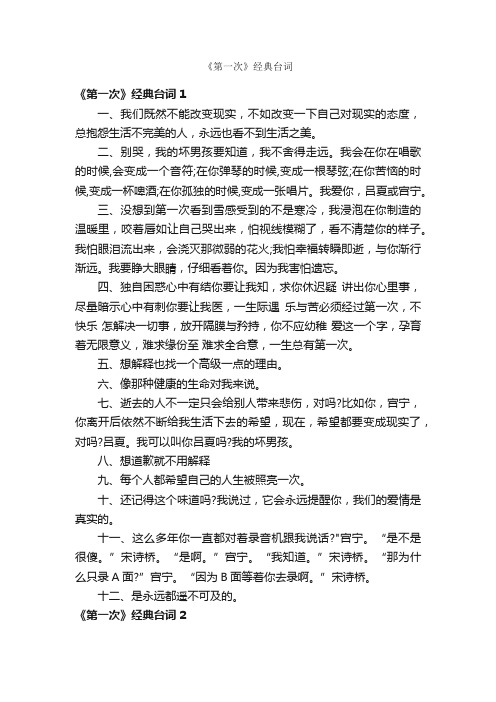 《第一次》经典台词

《第一次》经典台词 1

一、我们既然不能改变现实，不如改变一下自己对现实的态度，总抱怨生活不完美的人，永远也看不到生活之美。

二、别哭，我的坏男孩要知道，我不舍得走远。我会在你在唱歌的时候,会变成一个音符;在你弹琴的时候,变成一根琴弦;在你苦恼的时候,变成一杯啤酒;在你孤独的时候,变成一张唱片。我爱你，吕夏或宫宁。

三、没想到第一次看到雪感受到的不是寒冷，我浸泡在你制造的温暖里，咬着唇如让自己哭出来，怕视线模糊了，看不清楚你的样子。我怕眼泪流出来，会浇灭那微弱的花火;我怕幸福转瞬即逝，与你渐行渐远。我要睁大眼睛，仔细看着你。因为我害怕遗忘。

四、独自困惑心中有结你要让我知，求你休迟疑 讲出你心里事，尽量暗示心中有刺你要让我医，一生际遇 乐与苦必须经过第一次，不快乐 怎解决一切事，放开隔膜与矜持，你不应幼稚 爱这一个字，孕育着无限意义，难求缘份至 难求全合意，一生总有第一次。

五、想解释也找一个高级一点的理由。

六、像那种健康的生命对我来说。

七、逝去的人不一定只会给别人带来悲伤，对吗?比如你，宫宁，你离开后依然不断给我生活下去的希望，现在，希望都要变成现实了，对吗?吕夏。我可以叫你吕夏吗?我的坏男孩。

八、想道歉就不用解释

九、每个人都希望自己的人生被照亮一次。

十、还记得这个味道吗?我说过，它会永远提醒你，我们的爱情是真实的。

十一、这么多年你一直都对着录音机跟我说话?"宫宁。“是不是很傻。”宋诗桥。“是啊。”宫宁。“我知道。”宋诗桥。“那为什么只录 A 面?”宫宁。“因为 B 面等着你去录啊。”宋诗桥。

十二、是永远都遥不可及的。

《第一次》经典台词 2